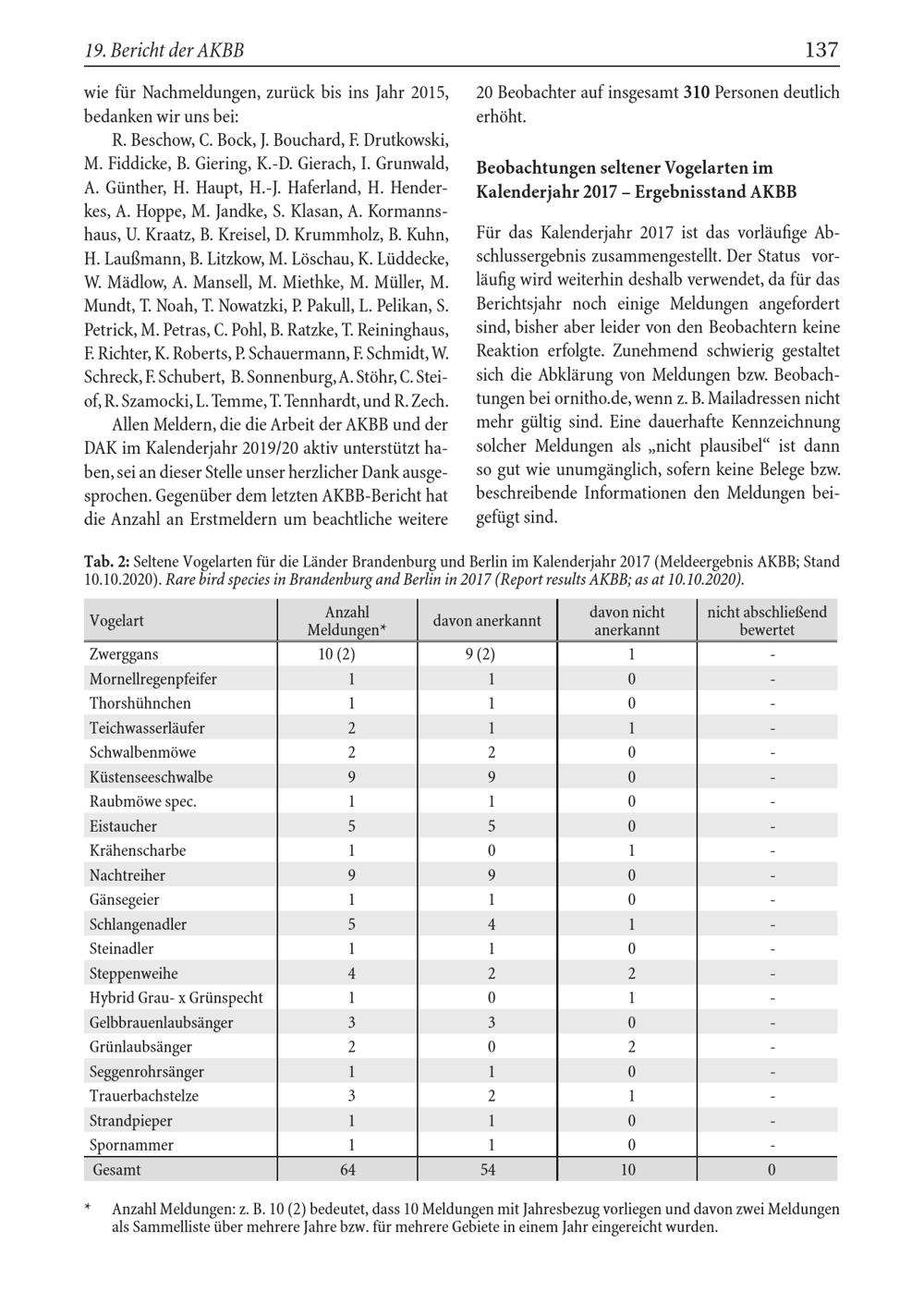 19. Bericht der AKBB

137

wie für Nachmeldungen, zurück bis ins Jahr 2015, bedanken wir uns bei:

R. Beschow, C. Bock, J. Bouchard, F. Drutkowski, M. Fiddicke, B. Giering, K.-D. Gierach, I. Grunwald, A. Günther, H. Haupt, H.-J. Haferland, H. Henderkes, A. Hoppe, M. Jandke, S. Klasan, A. Kormannshaus, U. Kraatz, B. Kreisel, D. Krummholz, B. Kuhn, H. Laußmann, B. Litzkow, M. Löschau, K. Lüddecke, W. Mädlow, A. Mansell, M. Miethke, M. Müller, M. Mundt, T. Noah, T. Nowatzki, P. Pakull, L. Pelikan, S. Petrick, M. Petras, C. Pohl, B. Ratzke, T. Reininghaus, F. Richter, K. Roberts, P. Schauermann, F. Schmidt, W. Schreck, F. Schubert, B. Sonnenburg, A. Stöhr, C. Steiof, R. Szamocki, L. Temme, T. Tennhardt, und R. Zech.

Allen Meldern, die die Arbeit der AKBB und der DAK im Kalenderjahr 2019/20 aktiv unterstützt haben, sei an dieser Stelle unser herzlicher Dank ausgesprochen. Gegenüber dem letzten AKBB-Bericht hat die Anzahl an Erstmeldern um beachtliche weitere 20 Beobachter auf insgesamt 310 Personen deutlich erhöht.

Beobachtungen seltener Vogelarten im Kalenderjahr 2017 – Ergebnisstand AKBB

Für das Kalenderjahr 2017 ist das vorläufige Abschlussergebnis zusammengestellt. Der Status vorläufig wird weiterhin deshalb verwendet, da für das Berichtsjahr noch einige Meldungen angefordert sind, bisher aber leider von den Beobachtern keine Reaktion erfolgte. Zunehmend schwierig gestaltet sich die Abklärung von Meldungen bzw. Beobachtungen bei ornitho.de, wenn z. B. Mailadressen nicht mehr gültig sind. Eine dauerhafte Kennzeichnung solcher Meldungen als „nicht plausibel“ ist dann so gut wie unumgänglich, sofern keine Belege bzw. beschreibende Informationen den Meldungen beigefügt sind.

Tab. 2: Seltene Vogelarten für die Länder Brandenburg und Berlin im Kalenderjahr 2017 (Meldeergebnis AKBB; Stand 10.10.2020). Rare bird species in Brandenburg and Berlin in 2017 (Report results AKBB; as at 10.10.2020).

| Vogelart | Anzahl Meldungen* | davon anerkannt | davon nicht anerkannt | nicht abschließend bewertet |
|---|---|---|---|---|
| Zwerggans | 10 (2) | 9 (2) | 1 | - |
| Mornellregenpfeifer | 1 | 1 | 0 | - |
| Thorshühnchen | 1 | 1 | 0 | - |
| Teichwasserläufer | 2 | 1 | 1 | - |
| Schwalbenmöwe | 2 | 2 | 0 | - |
| Küstenseeschwalbe | 9 | 9 | 0 | - |
| Raubmöwe spec. | 1 | 1 | 0 | - |
| Eistaucher | 5 | 5 | 0 | - |
| Krähenscharbe | 1 | 0 | 1 | - |
| Nachtreiher | 9 | 9 | 0 | - |
| Gänsegeier | 1 | 1 | 0 | - |
| Schlangenadler | 5 | 4 | 1 | - |
| Steinadler | 1 | 1 | 0 | - |
| Steppenweihe | 4 | 2 | 2 | - |
| Hybrid Grau- x Grünspecht | 1 | 0 | 1 | - |
| Gelbbrauenlaubsänger | 3 | 3 | 0 | - |
| Grünlaubsänger | 2 | 0 | 2 | - |
| Seggenrohrsänger | 1 | 1 | 0 | - |
| Trauerbachstelze | 3 | 2 | 1 | - |
| Strandpieper | 1 | 1 | 0 | - |
| Spornammer | 1 | 1 | 0 | - |
| Gesamt | 64 | 54 | 10 | 0 |

* Anzahl Meldungen: z. B. 10 (2) bedeutet, dass 10 Meldungen mit Jahresbezug vorliegen und davon zwei Meldungen als Sammelliste über mehrere Jahre bzw. für mehrere Gebiete in einem Jahr eingereicht wurden.